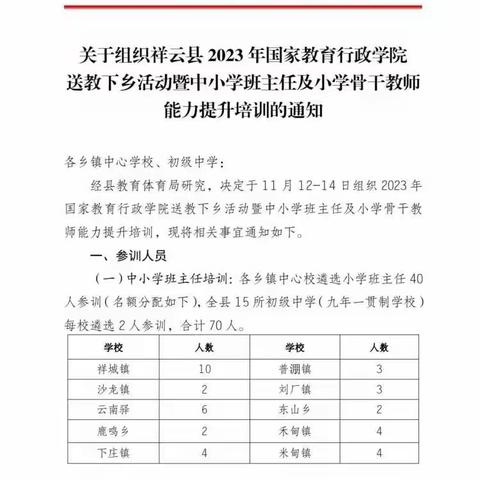 关于组织祥云县 2023 年国家教育行政学院送教下乡活动暨中小学班主任及小学骨干教师能力提升培训的通知

各乡镇中心学校、初级中学：

经县教育体育局研究，决定于 11 月 12-14 日组织 2023 年国家教育行政学院送教下乡活动暨中小学班主任及小学骨干教师能力提升培训，现将相关事宜通知如下。

一、参训人员

（一）中小学班主任培训：各乡镇中心校遴选小学班主任 40 人参训（名额分配如下），全县 15 所初级中学（九年一贯制学校）每校遴选 2 人参训，合计 70 人。

| 学校 | 人数 | 学校 | 人数 |
|---|---|---|---|
| 祥城镇 | 10 | 普淜镇 | 3 |
| 沙龙镇 | 2 | 刘厂镇 | 3 |
| 云南驿 | 6 | 东山乡 | 2 |
| 鹿鸣乡 | 2 | 禾甸镇 | 4 |
| 下庄镇 | 4 | 米甸镇 | 4 |